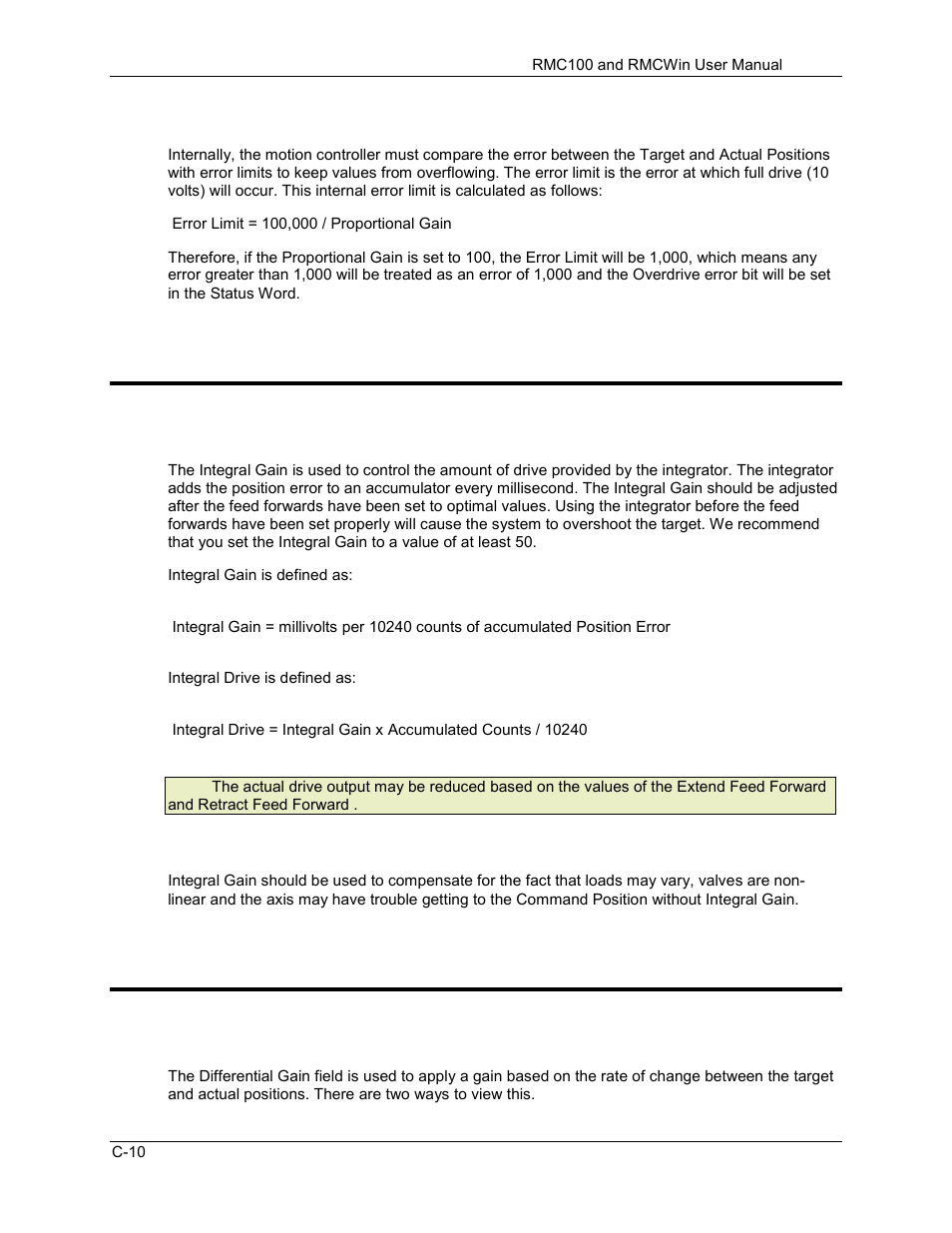 RMC100 and RMCWin User Manual

Internally, the motion controller must compare the error between the Target and Actual Positions with error limits to keep values from overflowing. The error limit is the error at which full drive (10 volts) will occur. This internal error limit is calculated as follows:

Error Limit = 100,000 / Proportional Gain

Therefore, if the Proportional Gain is set to 100, the Error Limit will be 1,000, which means any error greater than 1,000 will be treated as an error of 1,000 and the Overdrive error bit will be set in the Status Word.

The Integral Gain is used to control the amount of drive provided by the integrator. The integrator adds the position error to an accumulator every millisecond. The Integral Gain should be adjusted after the feed forwards have been set to optimal values. Using the integrator before the feed forwards have been set properly will cause the system to overshoot the target. We recommend that you set the Integral Gain to a value of at least 50.

Integral Gain is defined as:

Integral Gain = millivolts per 10240 counts of accumulated Position Error

Integral Drive is defined as:

Integral Drive = Integral Gain x Accumulated Counts / 10240

The actual drive output may be reduced based on the values of the Extend Feed Forward and Retract Feed Forward .

Integral Gain should be used to compensate for the fact that loads may vary, valves are non-linear and the axis may have trouble getting to the Command Position without Integral Gain.

The Differential Gain field is used to apply a gain based on the rate of change between the target and actual positions. There are two ways to view this.

C-10